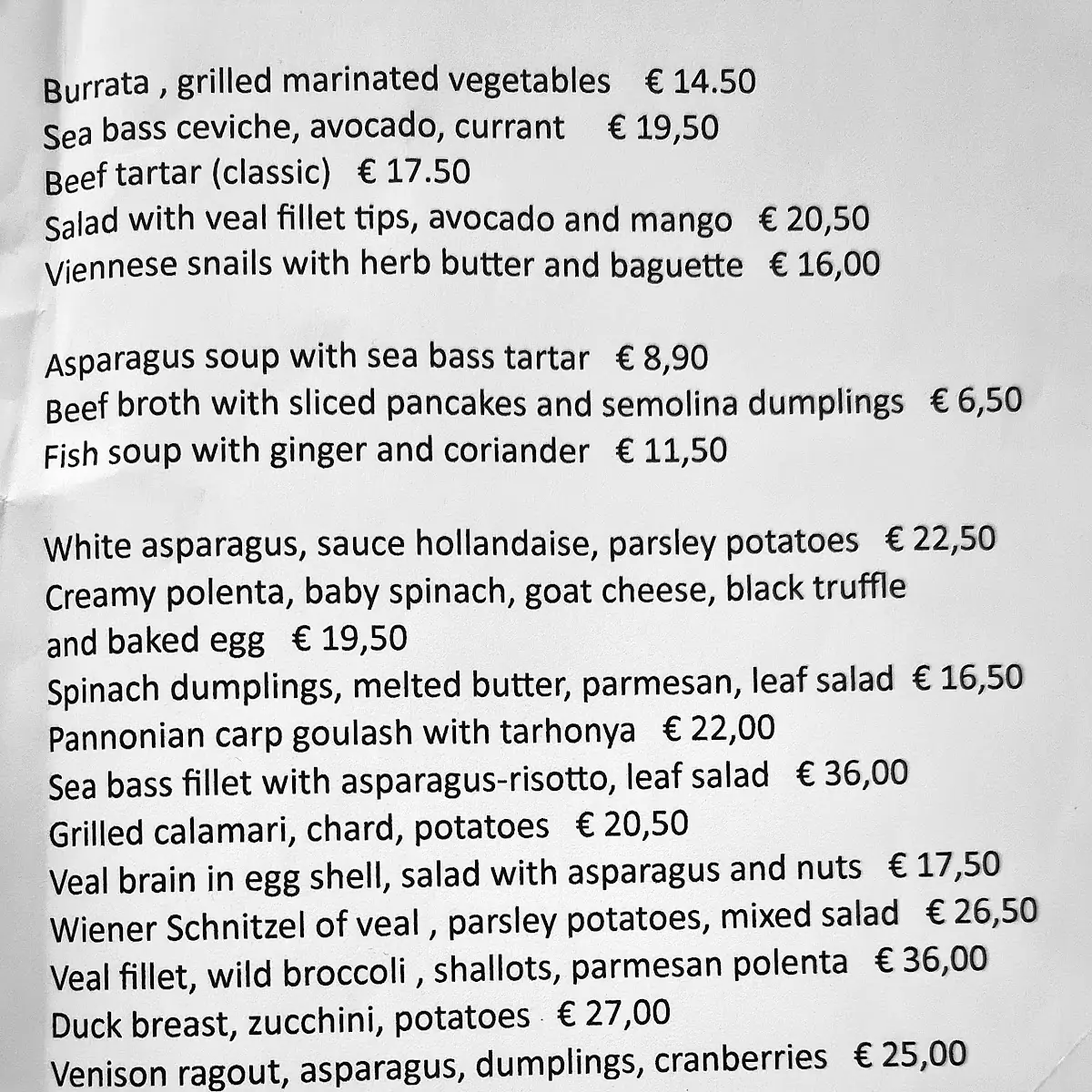 Burrata , grilled marinated vegetables € 14.50
Sea bass ceviche, avocado, currant € 19,50
Beef tartar (classic) € 17.50
Salad with veal fillet tips, avocado and mango € 20,50
Viennese snails with herb butter and baguette € 16,00

Asparagus soup with sea bass tartar € 8,90
Beef broth with sliced pancakes and semolina dumplings € 6,50
Fish soup with ginger and coriander € 11,50

White asparagus, sauce hollandaise, parsley potatoes € 22,50
Creamy polenta, baby spinach, goat cheese, black truffle and baked egg € 19,50
Spinach dumplings, melted butter, parmesan, leaf salad € 16,50
Pannonian carp goulash with tarhonya € 22,00
Sea bass fillet with asparagus-risotto, leaf salad € 36,00
Grilled calamari, chard, potatoes € 20,50
Veal brain in egg shell, salad with asparagus and nuts € 17,50
Wiener Schnitzel of veal , parsley potatoes, mixed salad € 26,50
Veal fillet, wild broccoli , shallots, parmesan polenta € 36,00
Duck breast, zucchini, potatoes € 27,00
Venison ragout, asparagus, dumplings, cranberries € 25,00